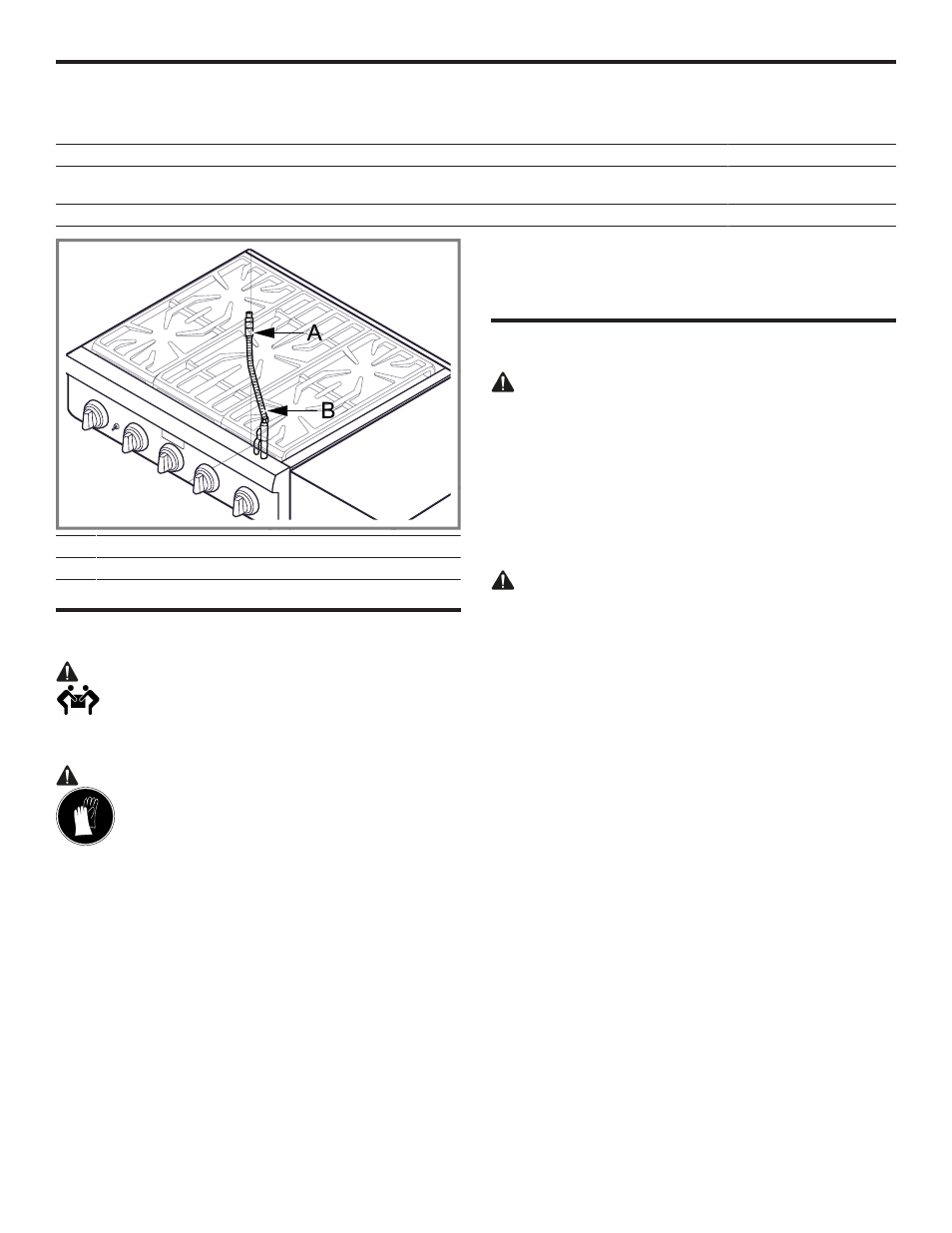 A

B